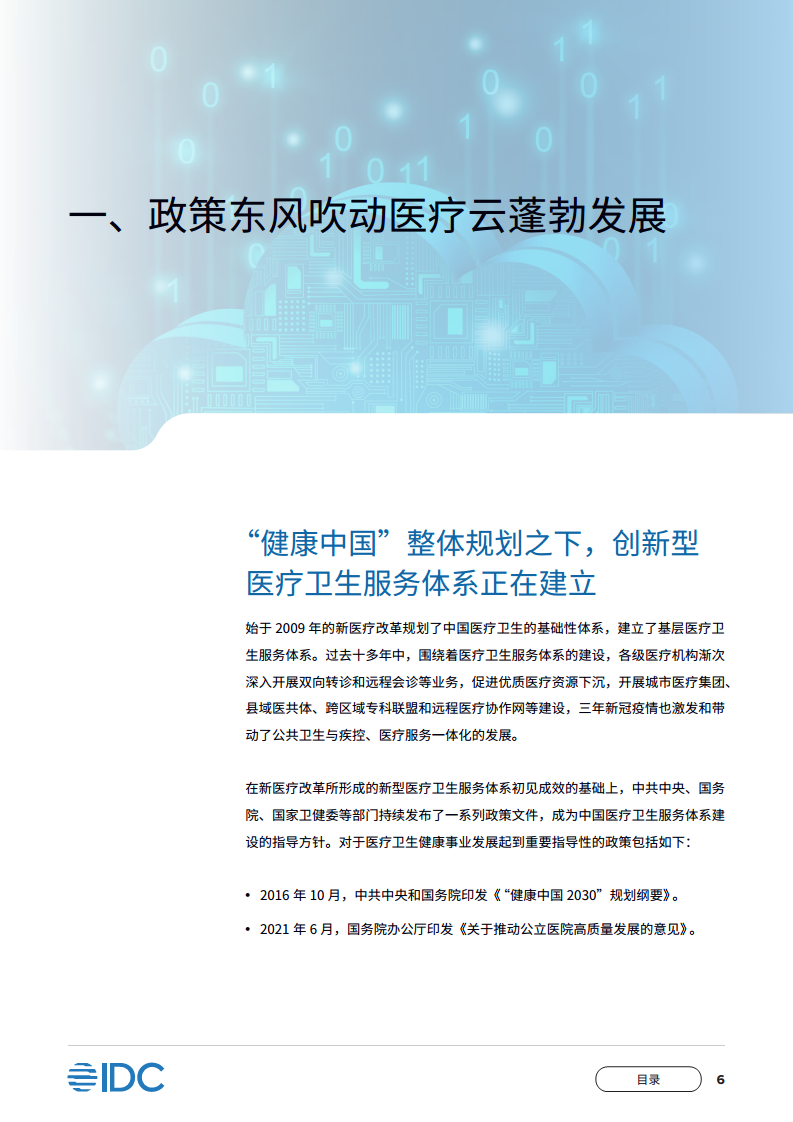 一、政策东风吹动医疗云蓬勃发展

“健康中国”整体规划之下，创新型医疗卫生服务体系正在建立

始于 2009 年的新医疗改革规划了中国医疗卫生的基础性体系，建立了基层医疗卫生服务体系。过去十多年中，围绕着医疗卫生服务体系的建设，各级医疗机构渐次深入开展双向转诊和远程会诊等业务，促进优质医疗资源下沉，开展城市医疗集团、县域医共体、跨区域专科联盟和远程医疗协作网等建设，三年新冠疫情也激发和带动了公共卫生与疾控、医疗服务一体化的发展。

在新医疗改革所形成的新型医疗卫生服务体系初见成效的基础上，中共中央、国务院、国家卫健委等部门持续发布了一系列政策文件，成为中国医疗卫生服务体系建设的指导方针。对于医疗卫生健康事业发展起到重要指导性的政策包括如下：

• 2016 年 10 月，中共中央和国务院印发《“健康中国 2030”规划纲要》。

• 2021 年 6 月，国务院办公厅印发《关于推动公立医院高质量发展的意见》。

IDC

目录

6